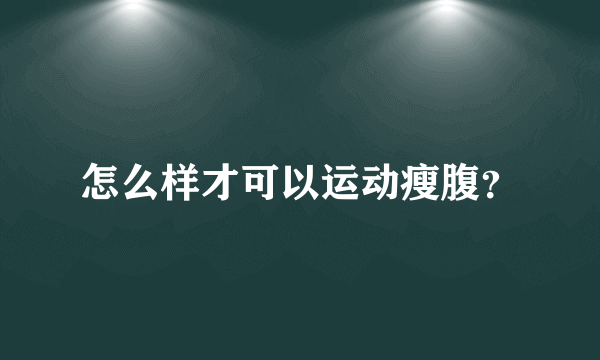 怎么样才可以运动瘦腹?